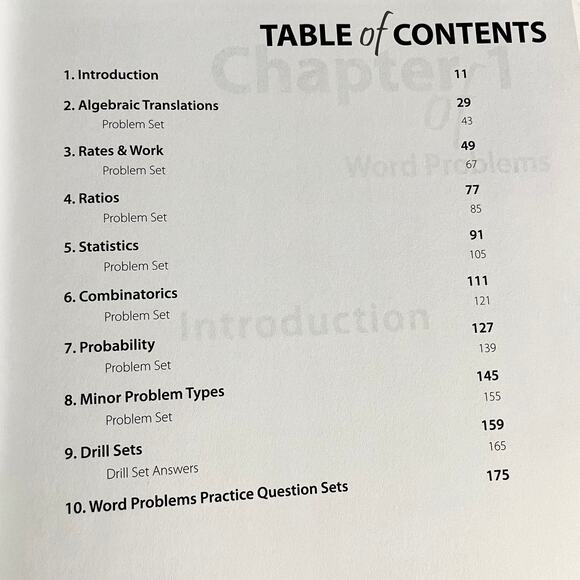 TABLE of CONTENTS

1. Introduction 11

2. Algebraic Translations 29
Problem Set 43

3. Rates & Work 49
Problem Set 67

4. Ratios 77
Problem Set 85

5. Statistics 91
Problem Set 105

6. Combinatorics 111
Problem Set 121

7. Probability 127
Problem Set 139

8. Minor Problem Types 145
Problem Set 155

9. Drill Sets 159
Drill Set Answers 165

10. Word Problems Practice Question Sets 175

Chapter 1
of
Word Problems
Introduction